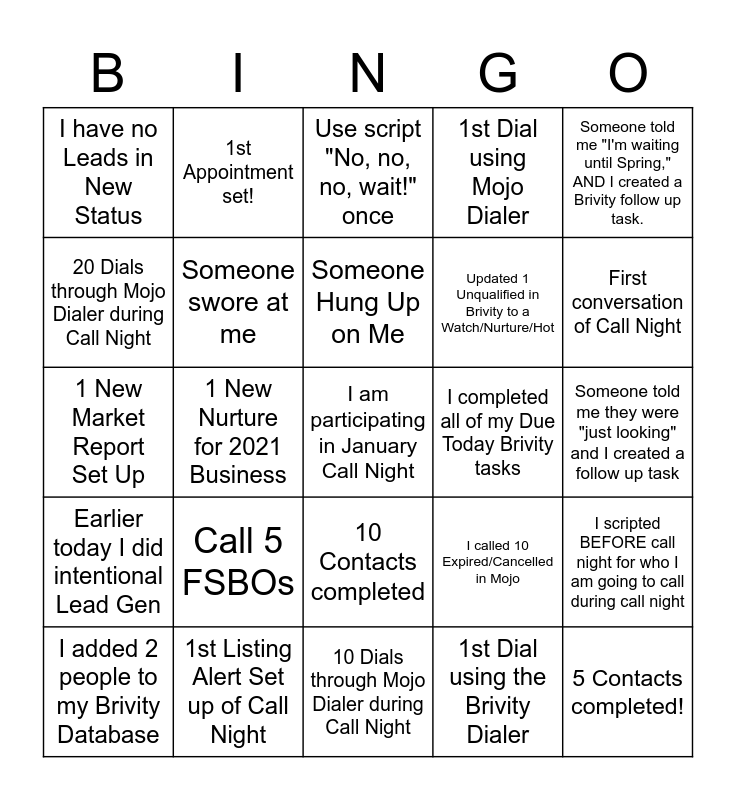 | B | I | N | G | O |
|---|---|---|---|---|
| I have no Leads in New Status | 1st Appointment set! | Use script "No, no, no, wait!" once | 1st Dial using Mojo Dialer | Someone told me "I'm waiting until Spring," AND I created a Brivity follow up task. |
| 20 Dials through Mojo Dialer during Call Night | Someone swore at me | Someone Hung Up on Me | Updated 1 Unqualified in Brivity to a Watch/Nurture/Hot | First conversation of Call Night |
| 1 New Market Report Set Up | 1 New Nurture for 2021 Business | I am participating in January Call Night | I completed all of my Due Today Brivity tasks | Someone told me they were "just looking" and I created a follow up task |
| Earlier today I did intentional Lead Gen | Call 5 FSBOs | 10 Contacts completed | I called 10 Expired/Cancelled in Mojo | I scripted BEFORE call night for who I am going to call during call night |
| I added 2 people to my Brivity Database | 1st Listing Alert Set up of Call Night | 10 Dials through Mojo Dialer during Call Night | 1st Dial using the Brivity Dialer | 5 Contacts completed! |